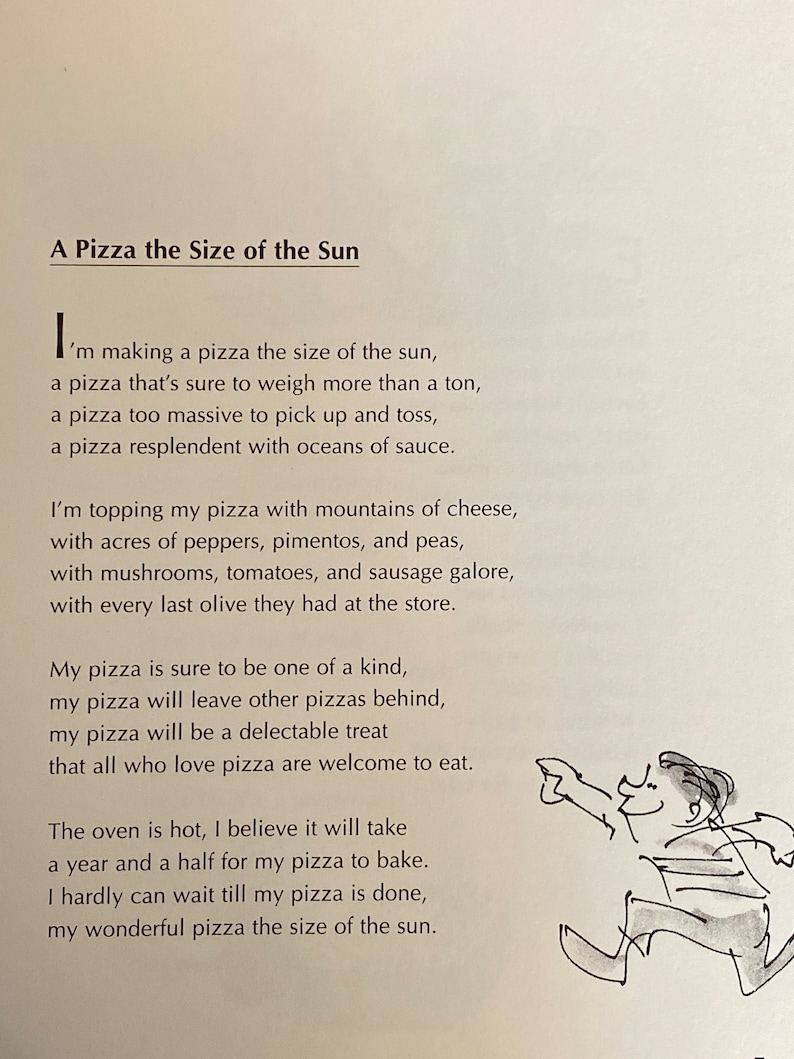 A Pizza the Size of the Sun

I'm making a pizza the size of the sun,
a pizza that's sure to weigh more than a ton,
a pizza too massive to pick up and toss,
a pizza resplendent with oceans of sauce.

I'm topping my pizza with mountains of cheese,
with acres of peppers, pimentos, and peas,
with mushrooms, tomatoes, and sausage galore,
with every last olive they had at the store.

My pizza is sure to be one of a kind,
my pizza will leave other pizzas behind,
my pizza will be a delectable treat
that all who love pizza are welcome to eat.

The oven is hot, I believe it will take
a year and a half for my pizza to bake.
I hardly can wait till my pizza is done,
my wonderful pizza the size of the sun.